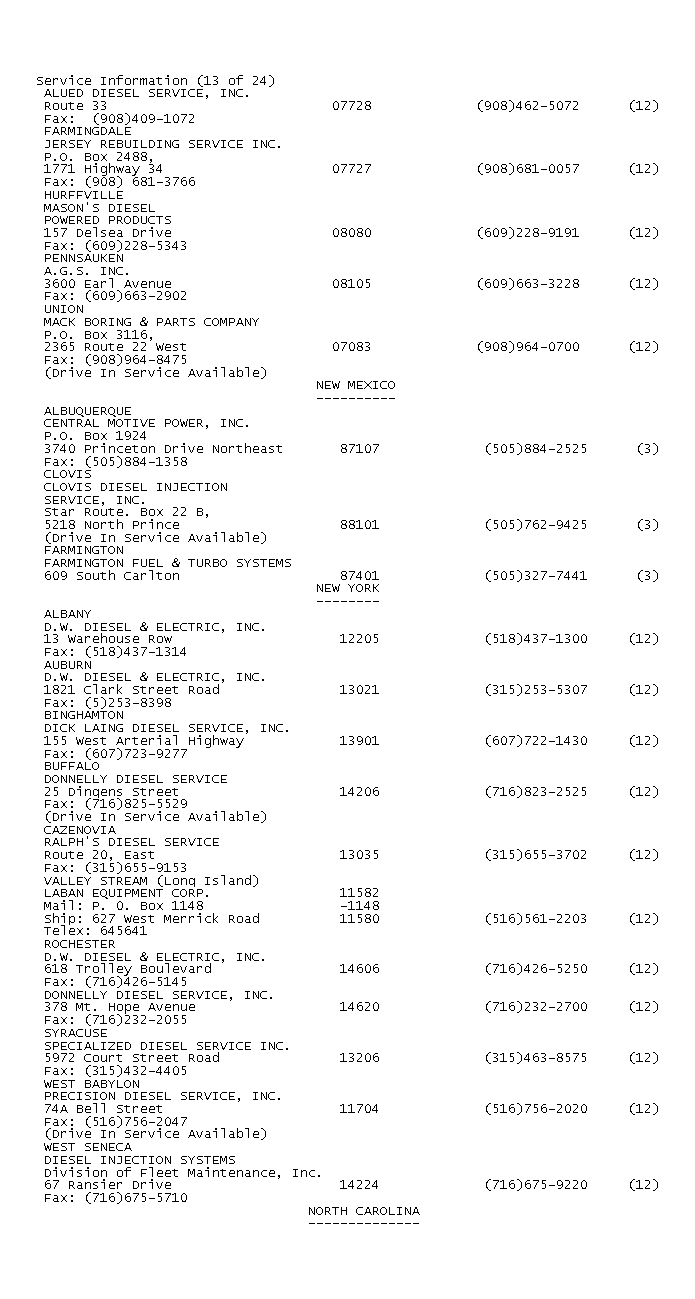 Service Information (13 of 24)
ALUED DIESEL SERVICE, INC.
Route 33 07728 (908)462-5072 (12)
Fax: (908)409-1072
FARMINGDALE
JERSEY REBUILDING SERVICE INC.
P.O. Box 2488,
1771 Highway 34 07727 (908)681-0057 (12)
Fax: (908) 681-3766
HURFFVILLE
MASON'S DIESEL
POWERED PRODUCTS
157 Delsea Drive 08080 (609)228-9191 (12)
Fax: (609)228-5343
PENNSAUKEN
A.G.S. INC.
3600 Earl Avenue 08105 (609)663-3228 (12)
Fax: (609)663-2902
UNION
MACK BORING & PARTS COMPANY
P.O. Box 3116,
2365 Route 22 West 07083 (908)964-0700 (12)
Fax: (908)964-8475
(Drive In Service Available)

NEW MEXICO
----------

ALBUQUERQUE
CENTRAL MOTIVE POWER, INC.
P.O. Box 1924
3740 Princeton Drive Northeast 87107 (505)884-2525 (3)
Fax: (505)884-1358
CLOVIS
CLOVIS DIESEL INJECTION
SERVICE, INC.
Star Route. Box 22 B,
5218 North Prince 88101 (505)762-9425 (3)
(Drive In Service Available)
FARMINGTON
FARMINGTON FUEL & TURBO SYSTEMS
609 South Carlton 87401 (505)327-7441 (3)

NEW YORK
--------

ALBANY
D.W. DIESEL & ELECTRIC, INC.
13 Warehouse Row 12205 (518)437-1300 (12)
Fax: (518)437-1314
AUBURN
D.W. DIESEL & ELECTRIC, INC.
1821 Clark Street Road 13021 (315)253-5307 (12)
Fax: (5)253-8398
BINGHAMTON
DICK LAING DIESEL SERVICE, INC.
155 West Arterial Highway 13901 (607)722-1430 (12)
Fax: (607)723-9277
BUFFALO
DONNELLY DIESEL SERVICE
25 Dingens Street 14206 (716)823-2525 (12)
Fax: (716)825-5529
(Drive In Service Available)
CAZENOVIA
RALPH'S DIESEL SERVICE
Route 20, East 13035 (315)655-3702 (12)
Fax: (315)655-9153
VALLEY STREAM (Long Island)
LABAN EQUIPMENT CORP. 11582
Mail: P. O. Box 1148 -1148
Ship: 627 West Merrick Road 11580 (516)561-2203 (12)
Telex: 645641
ROCHESTER
D.W. DIESEL & ELECTRIC, INC.
618 Trolley Boulevard 14606 (716)426-5250 (12)
Fax: (716)426-5145
DONNELLY DIESEL SERVICE, INC.
378 Mt. Hope Avenue 14620 (716)232-2700 (12)
Fax: (716)232-2055
SYRACUSE
SPECIALIZED DIESEL SERVICE INC.
5972 Court Street Road 13206 (315)463-8575 (12)
Fax: (315)432-4405
WEST BABYLON
PRECISION DIESEL SERVICE, INC.
74A Bell Street 11704 (516)756-2020 (12)
Fax: (516)756-2047
(Drive In Service Available)
WEST SENECA
DIESEL INJECTION SYSTEMS
Division of Fleet Maintenance, Inc.
67 Ransier Drive 14224 (716)675-9220 (12)
Fax: (716)675-5710

NORTH CAROLINA
--------------